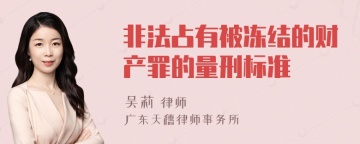 非法占有被冻结的财产罪的量刑标准

吴莉 律师

广东天禧律师事务所